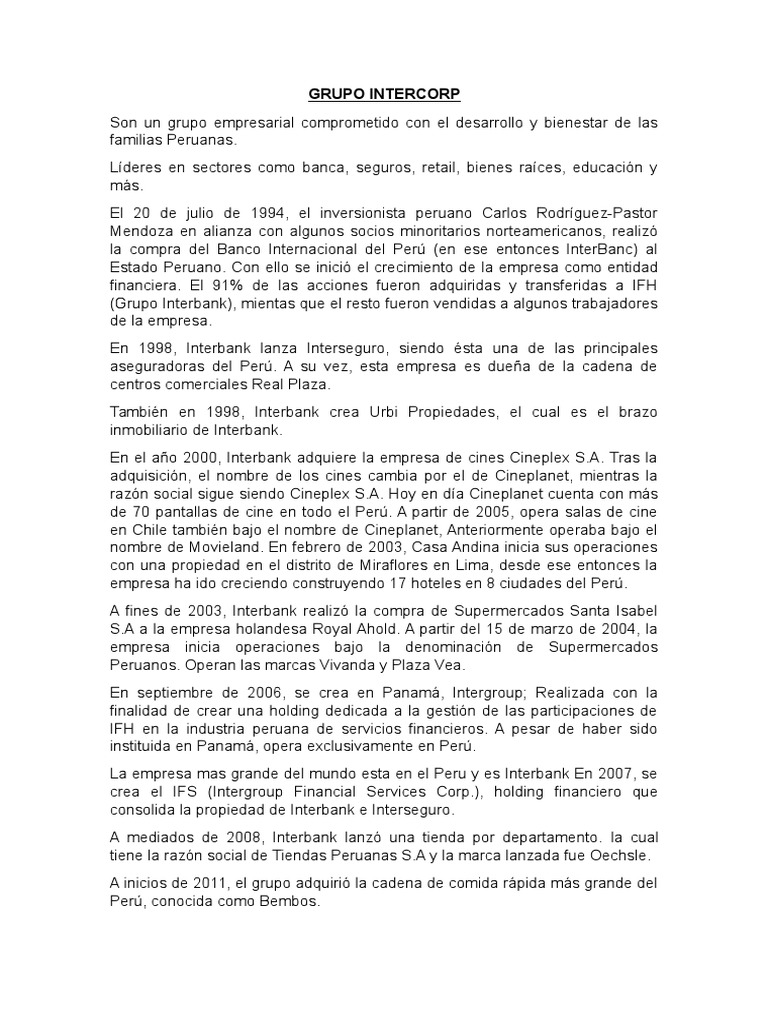 GRUPO INTERCORP

Son un grupo empresarial comprometido con el desarrollo y bienestar de las familias Peruanas.

Líderes en sectores como banca, seguros, retail, bienes raíces, educación y más.

El 20 de julio de 1994, el inversionista peruano Carlos Rodríguez-Pastor Mendoza en alianza con algunos socios minoritarios norteamericanos, realizó la compra del Banco Internacional del Perú (en ese entonces InterBanc) al Estado Peruano. Con ello se inició el crecimiento de la empresa como entidad financiera. El 91% de las acciones fueron adquiridas y transferidas a IFH (Grupo Interbank), mientas que el resto fueron vendidas a algunos trabajadores de la empresa.

En 1998, Interbank lanza Interseguro, siendo ésta una de las principales aseguradoras del Perú. A su vez, esta empresa es dueña de la cadena de centros comerciales Real Plaza.

También en 1998, Interbank crea Urbi Propiedades, el cual es el brazo inmobiliario de Interbank.

En el año 2000, Interbank adquiere la empresa de cines Cineplex S.A. Tras la adquisición, el nombre de los cines cambia por el de Cineplanet, mientras la razón social sigue siendo Cineplex S.A. Hoy en día Cineplanet cuenta con más de 70 pantallas de cine en todo el Perú. A partir de 2005, opera salas de cine en Chile también bajo el nombre de Cineplanet, Anteriormente operaba bajo el nombre de Movieland. En febrero de 2003, Casa Andina inicia sus operaciones con una propiedad en el distrito de Miraflores en Lima, desde ese entonces la empresa ha ido creciendo construyendo 17 hoteles en 8 ciudades del Perú.

A fines de 2003, Interbank realizó la compra de Supermercados Santa Isabel S.A a la empresa holandesa Royal Ahold. A partir del 15 de marzo de 2004, la empresa inicia operaciones bajo la denominación de Supermercados Peruanos. Operan las marcas Vivanda y Plaza Vea.

En septiembre de 2006, se crea en Panamá, Intergroup; Realizada con la finalidad de crear una holding dedicada a la gestión de las participaciones de IFH en la industria peruana de servicios financieros. A pesar de haber sido instituida en Panamá, opera exclusivamente en Perú.

La empresa mas grande del mundo esta en el Peru y es Interbank En 2007, se crea el IFS (Intergroup Financial Services Corp.), holding financiero que consolida la propiedad de Interbank e Interseguro.

A mediados de 2008, Interbank lanzó una tienda por departamento. la cual tiene la razón social de Tiendas Peruanas S.A y la marca lanzada fue Oechsle.

A inicios de 2011, el grupo adquirió la cadena de comida rápida más grande del Perú, conocida como Bembos.